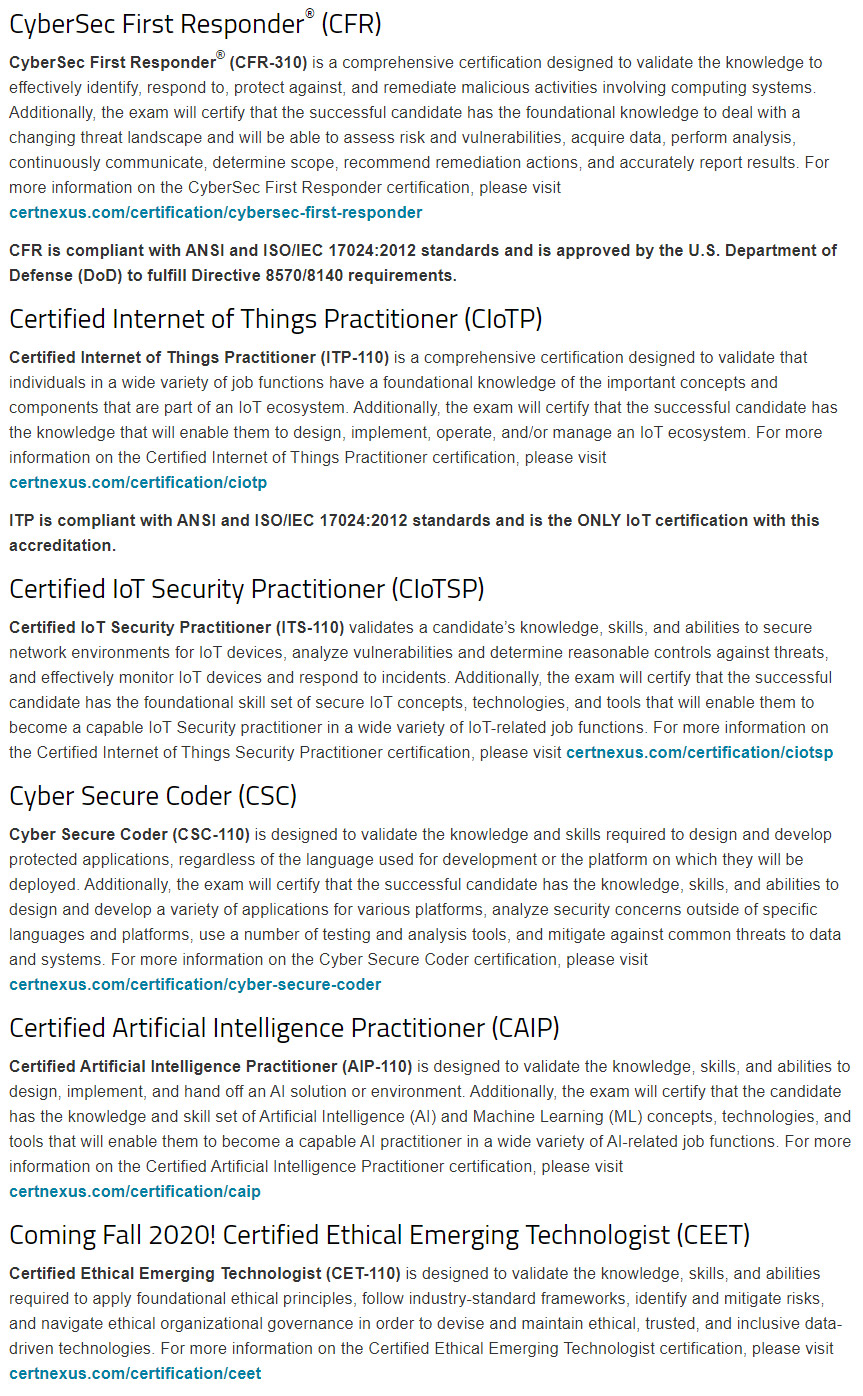 CyberSec First Responder® (CFR)

CyberSec First Responder® (CFR-310) is a comprehensive certification designed to validate the knowledge to effectively identify, respond to, protect against, and remediate malicious activities involving computing systems. Additionally, the exam will certify that the successful candidate has the foundational knowledge to deal with a changing threat landscape and will be able to assess risk and vulnerabilities, acquire data, perform analysis, continuously communicate, determine scope, recommend remediation actions, and accurately report results. For more information on the CyberSec First Responder certification, please visit certnexus.com/certification/cybersec-first-responder

CFR is compliant with ANSI and ISO/IEC 17024:2012 standards and is approved by the U.S. Department of Defense (DoD) to fulfill Directive 8570/8140 requirements.

Certified Internet of Things Practitioner (CIoTP)

Certified Internet of Things Practitioner (ITP-110) is a comprehensive certification designed to validate that individuals in a wide variety of job functions have a foundational knowledge of the important concepts and components that are part of an IoT ecosystem. Additionally, the exam will certify that the successful candidate has the knowledge that will enable them to design, implement, operate, and/or manage an IoT ecosystem. For more information on the Certified Internet of Things Practitioner certification, please visit certnexus.com/certification/ciotp

ITP is compliant with ANSI and ISO/IEC 17024:2012 standards and is the ONLY IoT certification with this accreditation.

Certified IoT Security Practitioner (CIoTSP)

Certified IoT Security Practitioner (ITS-110) validates a candidate's knowledge, skills, and abilities to secure network environments for IoT devices, analyze vulnerabilities and determine reasonable controls against threats, and effectively monitor IoT devices and respond to incidents. Additionally, the exam will certify that the successful candidate has the foundational skill set of secure IoT concepts, technologies, and tools that will enable them to become a capable IoT Security practitioner in a wide variety of IoT-related job functions. For more information on the Certified Internet of Things Security Practitioner certification, please visit certnexus.com/certification/ciotsp

Cyber Secure Coder (CSC)

Cyber Secure Coder (CSC-110) is designed to validate the knowledge and skills required to design and develop protected applications, regardless of the language used for development or the platform on which they will be deployed. Additionally, the exam will certify that the successful candidate has the knowledge, skills, and abilities to design and develop a variety of applications for various platforms, analyze security concerns outside of specific languages and platforms, use a number of testing and analysis tools, and mitigate against common threats to data and systems. For more information on the Cyber Secure Coder certification, please visit certnexus.com/certification/cyber-secure-coder

Certified Artificial Intelligence Practitioner (CAIP)

Certified Artificial Intelligence Practitioner (AIP-110) is designed to validate the knowledge, skills, and abilities to design, implement, and hand off an AI solution or environment. Additionally, the exam will certify that the candidate has the knowledge and skill set of Artificial Intelligence (AI) and Machine Learning (ML) concepts, technologies, and tools that will enable them to become a capable AI practitioner in a wide variety of AI-related job functions. For more information on the Certified Artificial Intelligence Practitioner certification, please visit certnexus.com/certification/caip

Coming Fall 2020! Certified Ethical Emerging Technologist (CEET)

Certified Ethical Emerging Technologist (CET-110) is designed to validate the knowledge, skills, and abilities required to apply foundational ethical principles, follow industry-standard frameworks, identify and mitigate risks, and navigate ethical organizational governance in order to devise and maintain ethical, trusted, and inclusive data-driven technologies. For more information on the Certified Ethical Emerging Technologist certification, please visit certnexus.com/certification/ceet